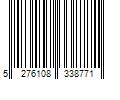 5 276108 338771